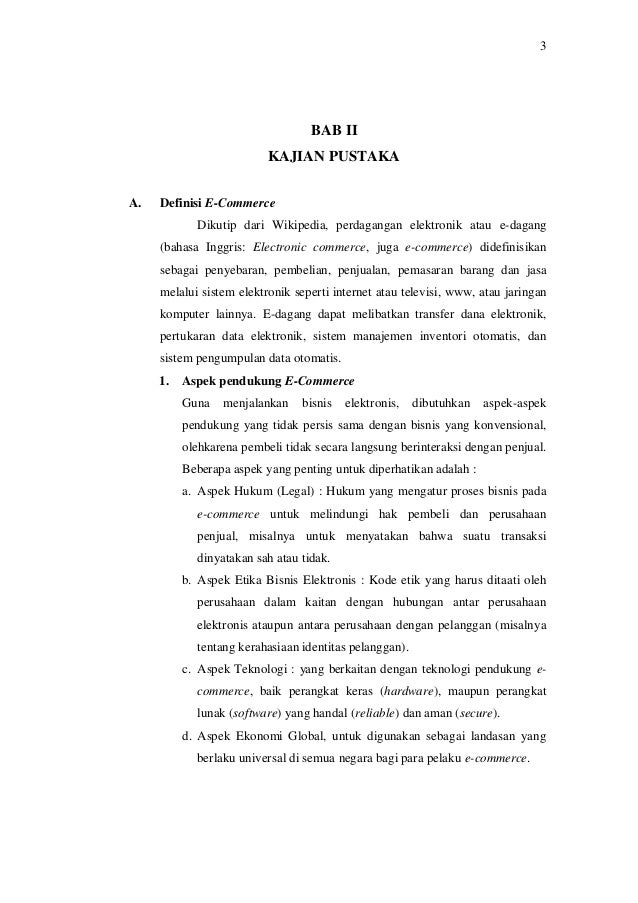 3

BAB II
KAJIAN PUSTAKA

A. Definisi E-Commerce

Dikutip dari Wikipedia, perdagangan elektronik atau e-dagang (bahasa Inggris: Electronic commerce, juga e-commerce) didefinisikan sebagai penyebaran, pembelian, penjualan, pemasaran barang dan jasa melalui sistem elektronik seperti internet atau televisi, www, atau jaringan komputer lainnya. E-dagang dapat melibatkan transfer dana elektronik, pertukaran data elektronik, sistem manajemen inventori otomatis, dan sistem pengumpulan data otomatis.

1. Aspek pendukung E-Commerce

Guna menjalankan bisnis elektronis, dibutuhkan aspek-aspek pendukung yang tidak persis sama dengan bisnis yang konvensional, olehkarena pembeli tidak secara langsung berinteraksi dengan penjual. Beberapa aspek yang penting untuk diperhatikan adalah :

a. Aspek Hukum (Legal) : Hukum yang mengatur proses bisnis pada e-commerce untuk melindungi hak pembeli dan perusahaan penjual, misalnya untuk menyatakan bahwa suatu transaksi dinyatakan sah atau tidak.

b. Aspek Etika Bisnis Elektronis : Kode etik yang harus ditaati oleh perusahaan dalam kaitan dengan hubungan antar perusahaan elektronis ataupun antara perusahaan dengan pelanggan (misalnya tentang kerahasiaan identitas pelanggan).

c. Aspek Teknologi : yang berkaitan dengan teknologi pendukung e-commerce, baik perangkat keras (hardware), maupun perangkat lunak (software) yang handal (reliable) dan aman (secure).

d. Aspek Ekonomi Global, untuk digunakan sebagai landasan yang berlaku universal di semua negara bagi para pelaku e-commerce.